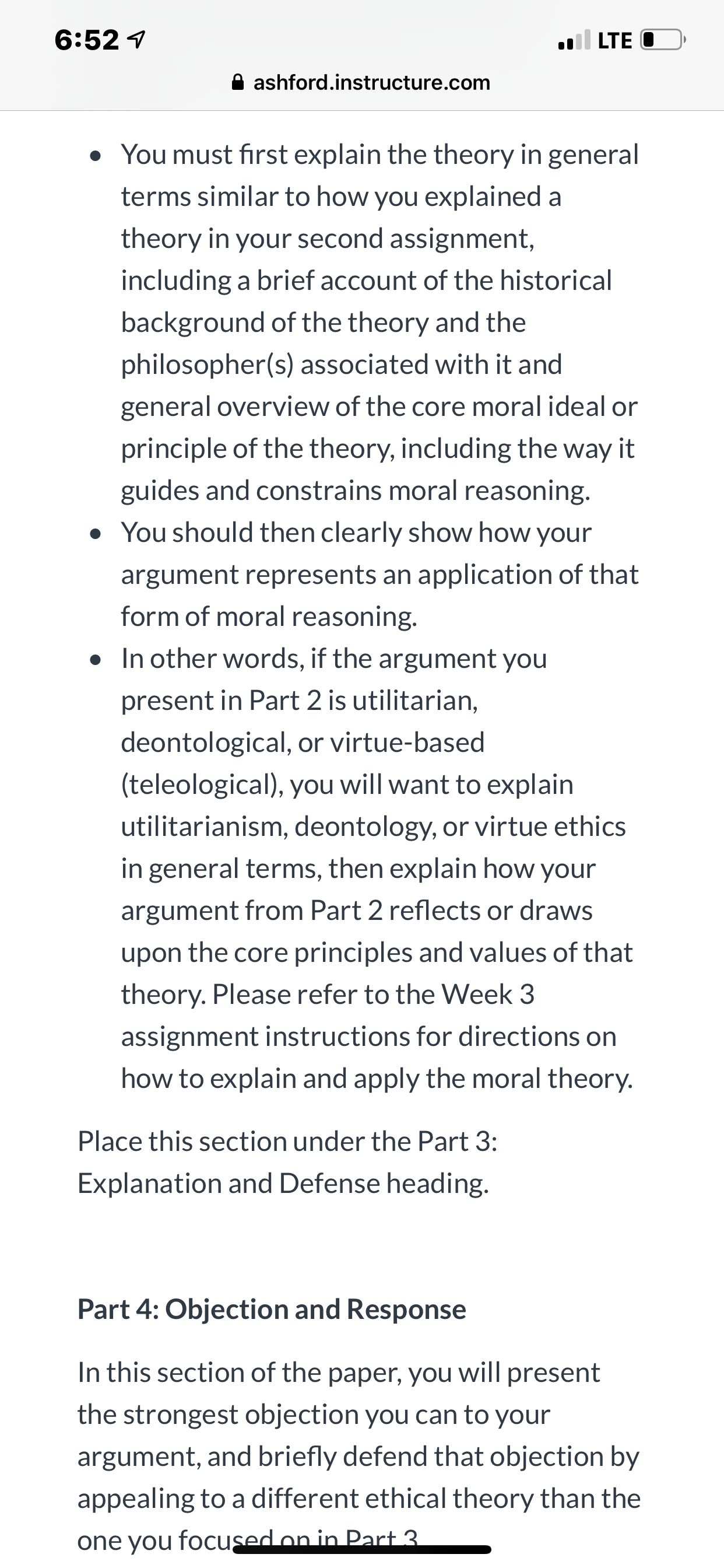 6:52
LTE
ashford.instructure.com

- You must first explain the theory in general terms similar to how you explained a theory in your second assignment, including a brief account of the historical background of the theory and the philosopher(s) associated with it and general overview of the core moral ideal or principle of the theory, including the way it guides and constrains moral reasoning.
- You should then clearly show how your argument represents an application of that form of moral reasoning.
- In other words, if the argument you present in Part 2 is utilitarian, deontological, or virtue-based (teleological), you will want to explain utilitarianism, deontology, or virtue ethics in general terms, then explain how your argument from Part 2 reflects or draws upon the core principles and values of that theory. Please refer to the Week 3 assignment instructions for directions on how to explain and apply the moral theory.

Place this section under the Part 3: Explanation and Defense heading.

Part 4: Objection and Response

In this section of the paper, you will present the strongest objection you can to your argument, and briefly defend that objection by appealing to a different ethical theory than the one you focused on in Part 3